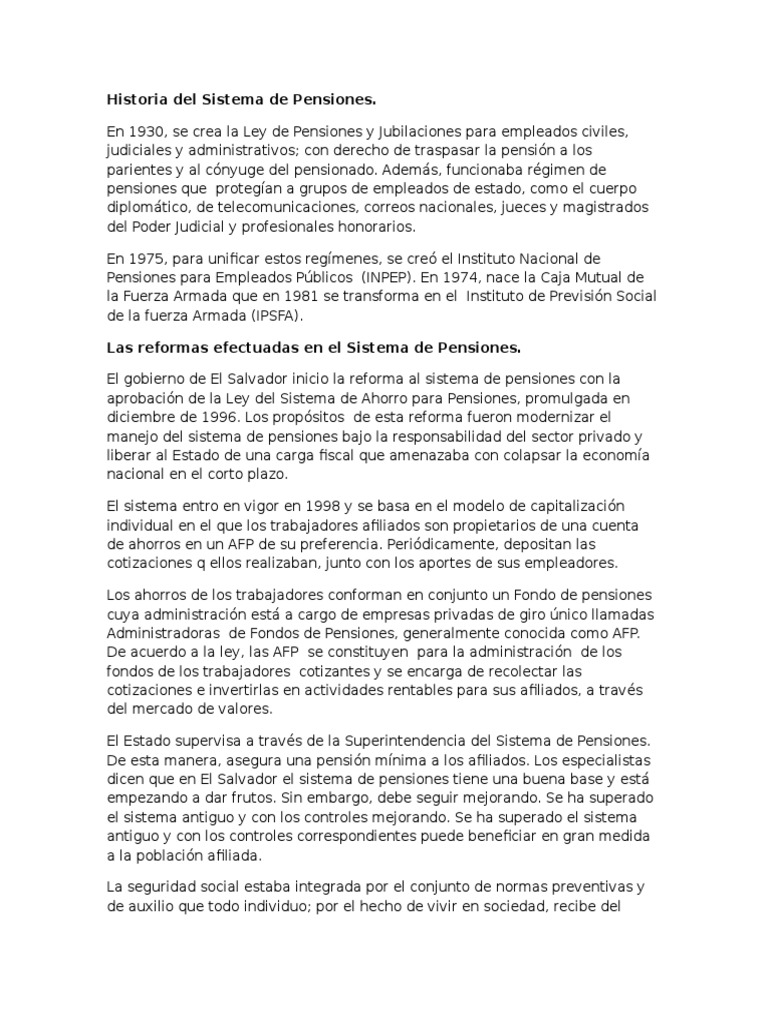 Historia del Sistema de Pensiones.

En 1930, se crea la Ley de Pensiones y Jubilaciones para empleados civiles, judiciales y administrativos; con derecho de traspasar la pensión a los parientes y al cónyuge del pensionado. Además, funcionaba régimen de pensiones que protegían a grupos de empleados de estado, como el cuerpo diplomático, de telecomunicaciones, correos nacionales, jueces y magistrados del Poder Judicial y profesionales honorarios.

En 1975, para unificar estos regímenes, se creó el Instituto Nacional de Pensiones para Empleados Públicos (INPEP). En 1974, nace la Caja Mutual de la Fuerza Armada que en 1981 se transforma en el Instituto de Previsión Social de la fuerza Armada (IPSFA).

Las reformas efectuadas en el Sistema de Pensiones.

El gobierno de El Salvador inicio la reforma al sistema de pensiones con la aprobación de la Ley del Sistema de Ahorro para Pensiones, promulgada en diciembre de 1996. Los propósitos de esta reforma fueron modernizar el manejo del sistema de pensiones bajo la responsabilidad del sector privado y liberar al Estado de una carga fiscal que amenazaba con colapsar la economía nacional en el corto plazo.

El sistema entro en vigor en 1998 y se basa en el modelo de capitalización individual en el que los trabajadores afiliados son propietarios de una cuenta de ahorros en un AFP de su preferencia. Periódicamente, depositan las cotizaciones q ellos realizaban, junto con los aportes de sus empleadores.

Los ahorros de los trabajadores conforman en conjunto un Fondo de pensiones cuya administración está a cargo de empresas privadas de giro único llamadas Administradoras de Fondos de Pensiones, generalmente conocida como AFP. De acuerdo a la ley, las AFP se constituyen para la administración de los fondos de los trabajadores cotizantes y se encarga de recolectar las cotizaciones e invertirlas en actividades rentables para sus afiliados, a través del mercado de valores.

El Estado supervisa a través de la Superintendencia del Sistema de Pensiones. De esta manera, asegura una pensión mínima a los afiliados. Los especialistas dicen que en El Salvador el sistema de pensiones tiene una buena base y está empezando a dar frutos. Sin embargo, debe seguir mejorando. Se ha superado el sistema antiguo y con los controles mejorando. Se ha superado el sistema antiguo y con los controles correspondientes puede beneficiar en gran medida a la población afiliada.

La seguridad social estaba integrada por el conjunto de normas preventivas y de auxilio que todo individuo; por el hecho de vivir en sociedad, recibe del